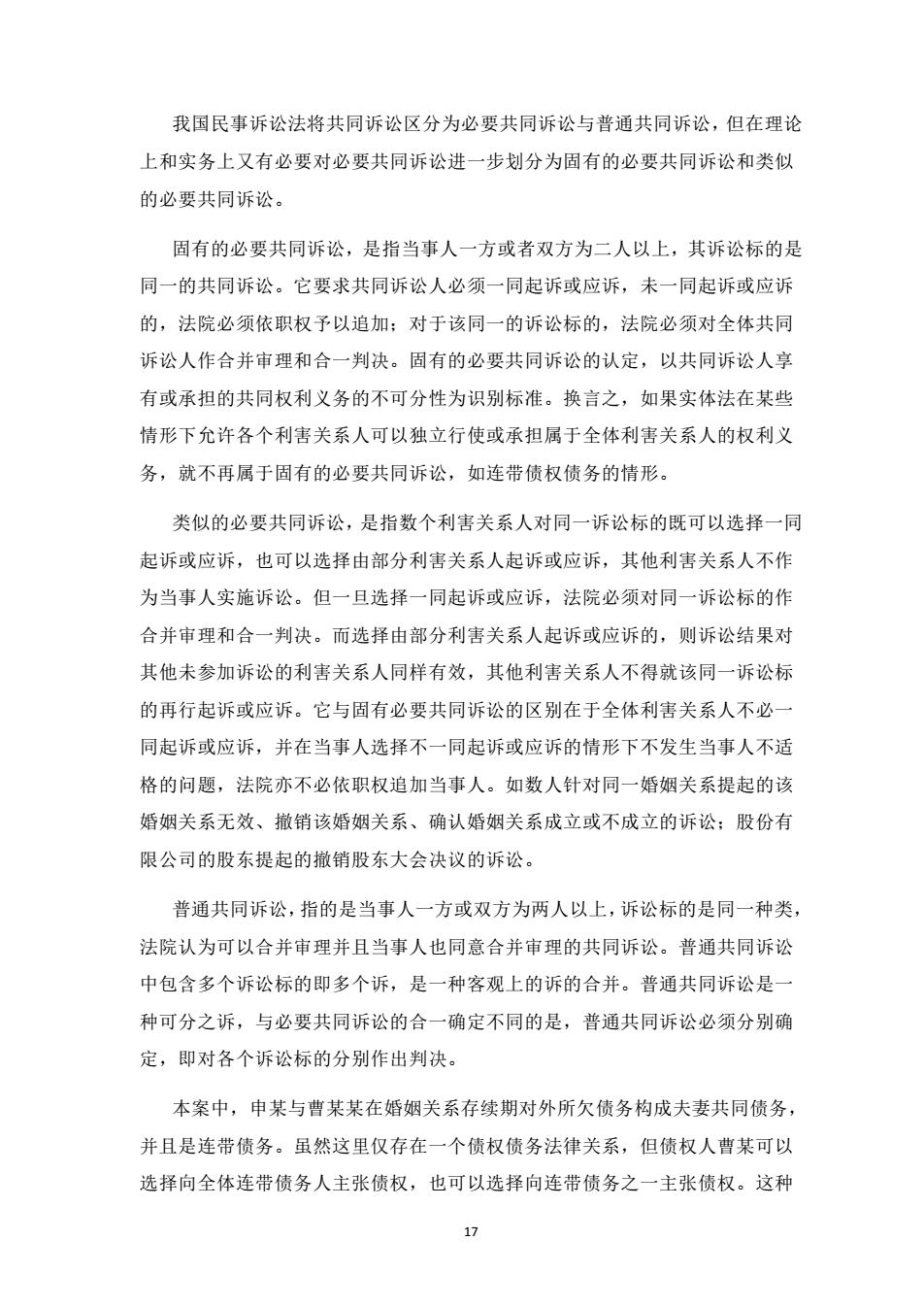 我国民事诉讼法将共同诉讼区分为必要共同诉讼与普通共同诉讼，但在理论上和实务上又有必要对必要共同诉讼进一步划分为固有的必要共同诉讼和类似的必要共同诉讼。

固有的必要共同诉讼，是指当事人一方或者双方为二人以上，其诉讼标的是同一的共同诉讼。它要求共同诉讼人必须一同起诉或应诉，未一同起诉或应诉的，法院必须依职权予以追加；对于该同一的诉讼标的，法院必须对全体共同诉讼人作合并审理和合一判决。固有的必要共同诉讼的认定，以共同诉讼人享有或承担的共同权利义务的不可分性为识别标准。换言之，如果实体法在某些情形下允许各个利害关系人可以独立行使或承担属于全体利害关系人的权利义务，就不再属于固有的必要共同诉讼，如连带债权债务的情形。

类似的必要共同诉讼，是指数个利害关系人对同一诉讼标的既可以选择一同起诉或应诉，也可以选择由部分利害关系人起诉或应诉，其他利害关系人不作为当事人实施诉讼。但一旦选择一同起诉或应诉，法院必须对同一诉讼标的作合并审理和合一判决。而选择由部分利害关系人起诉或应诉的，则诉讼结果对其他未参加诉讼的利害关系人同样有效，其他利害关系人不得就该同一诉讼标的再行起诉或应诉。它与固有必要共同诉讼的区别在于全体利害关系人不必一同起诉或应诉，并在当事人选择不一同起诉或应诉的情形下不发生当事人不适格的问题，法院亦不必依职权追加当事人。如数人针对同一婚姻关系提起的该婚姻关系无效、撤销该婚姻关系、确认婚姻关系成立或不成立的诉讼；股份有限公司的股东提起的撤销股东大会决议的诉讼。

普通共同诉讼，指的是当事人一方或双方为两人以上，诉讼标的是同一种类，法院认为可以合并审理并且当事人也同意合并审理的共同诉讼。普通共同诉讼中包含多个诉讼标的即多个诉，是一种客观上的诉的合并。普通共同诉讼是一种可分之诉，与必要共同诉讼的合一确定不同的是，普通共同诉讼必须分别确定，即对各个诉讼标的分别作出判决。

本案中，申某与曹某某在婚姻关系存续期对外所欠债务构成夫妻共同债务，并且是连带债务。虽然这里仅存在一个债权债务法律关系，但债权人曹某可以选择向全体连带债务人主张债权，也可以选择向连带债务之一主张债权。这种

17